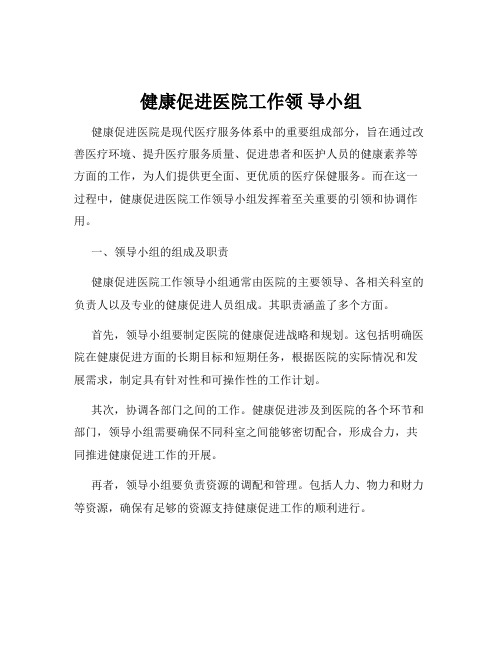 健康促进医院工作领 导小组

健康促进医院是现代医疗服务体系中的重要组成部分，旨在通过改善医疗环境、提升医疗服务质量、促进患者和医护人员的健康素养等方面的工作，为人们提供更全面、更优质的医疗保健服务。而在这一过程中，健康促进医院工作领导小组发挥着至关重要的引领和协调作用。

一、领导小组的组成及职责

健康促进医院工作领导小组通常由医院的主要领导、各相关科室的负责人以及专业的健康促进人员组成。其职责涵盖了多个方面。

首先，领导小组要制定医院的健康促进战略和规划。这包括明确医院在健康促进方面的长期目标和短期任务，根据医院的实际情况和发展需求，制定具有针对性和可操作性的工作计划。

其次，协调各部门之间的工作。健康促进涉及到医院的各个环节和部门，领导小组需要确保不同科室之间能够密切配合，形成合力，共同推进健康促进工作的开展。

再者，领导小组要负责资源的调配和管理。包括人力、物力和财力等资源，确保有足够的资源支持健康促进工作的顺利进行。